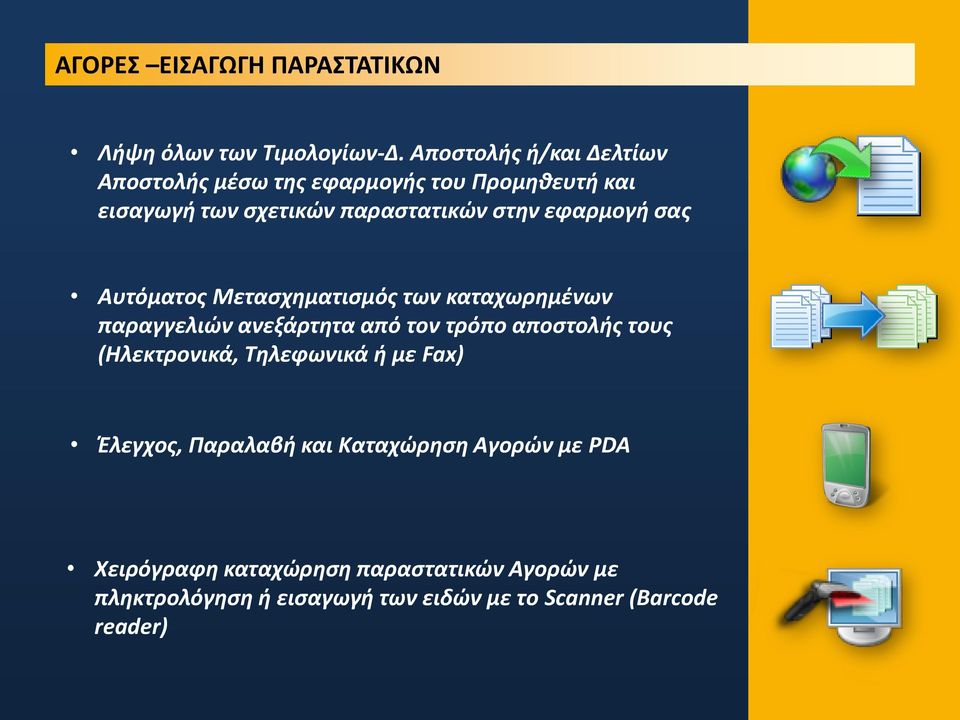 ΑΓΟΡΕΣ –ΕΙΣΑΓΩΓΗ ΠΑΡΑΣΤΑΤΙΚΩΝ

• Λήψη όλων των Τιμολογίων-Δ. Αποστολής ή/και Δελτίων Αποστολής μέσω της εφαρμογής του Προμηθευτή και εισαγωγή των σχετικών παραστατικών στην εφαρμογή σας

• Αυτόματος Μετασχηματισμός των καταχωρημένων παραγγελιών ανεξάρτητα από τον τρόπο αποστολής τους (Ηλεκτρονικά, Τηλεφωνικά ή με Fax)

• Έλεγχος, Παραλαβή και Καταχώρηση Αγορών με PDA

• Χειρόγραφη καταχώρηση παραστατικών Αγορών με πληκτρολόγηση ή εισαγωγή των ειδών με το Scanner (Barcode reader)